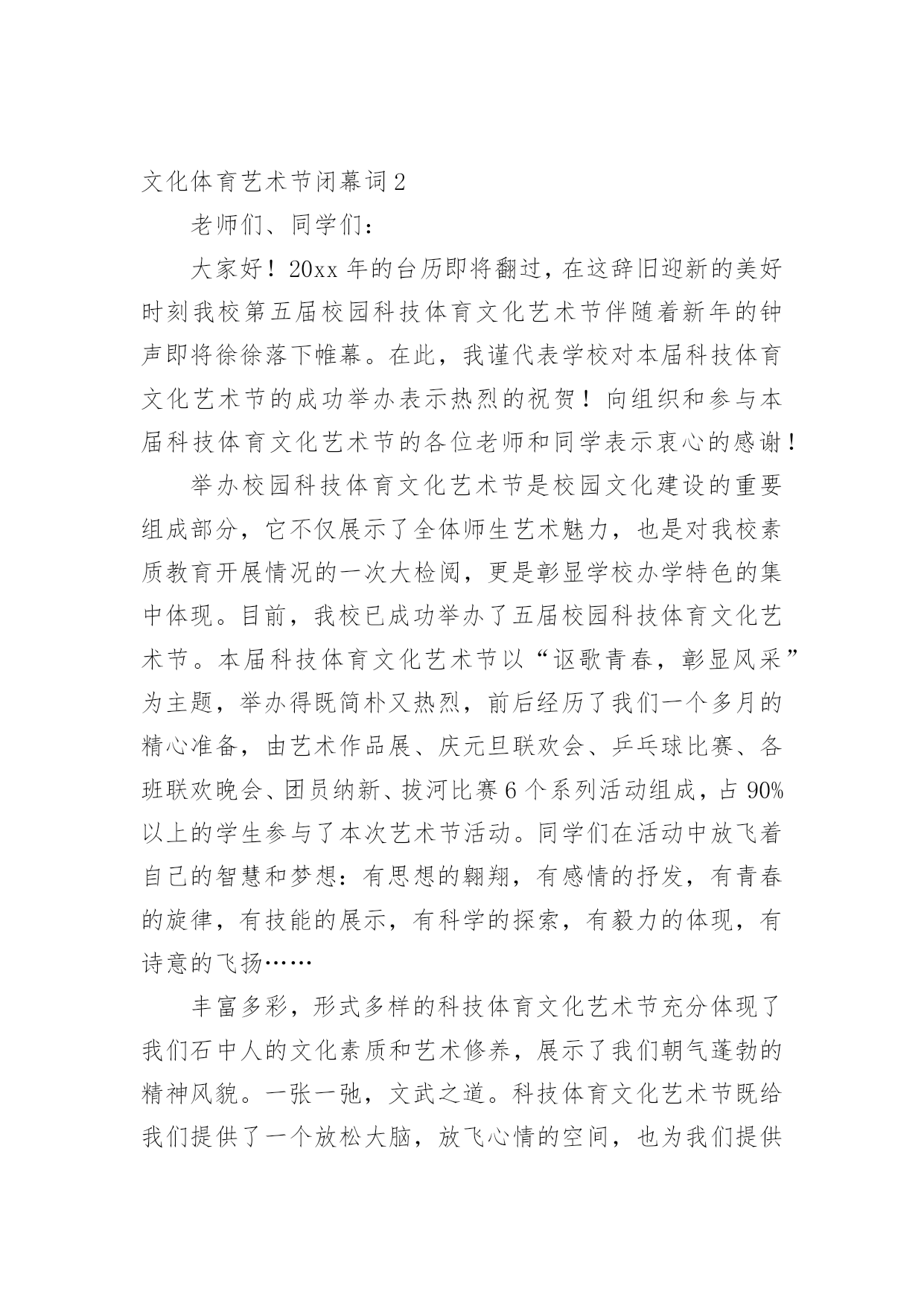 文化体育艺术节闭幕词2

老师们、同学们：

大家好！20xx年的台历即将翻过，在这辞旧迎新的美好时刻我校第五届校园科技体育文化艺术节伴随着新年的钟声即将徐徐落下帷幕。在此，我谨代表学校对本届科技体育文化艺术节的成功举办表示热烈的祝贺！向组织和参与本届科技体育文化艺术节的各位老师和同学表示衷心的感谢！

举办校园科技体育文化艺术节是校园文化建设的重要组成部分，它不仅展示了全体师生艺术魅力，也是对我校素质教育开展情况的一次大检阅，更是彰显学校办学特色的集中体现。目前，我校已成功举办了五届校园科技体育文化艺术节。本届科技体育文化艺术节以“讴歌青春，彰显风采”为主题，举办得既简朴又热烈，前后经历了我们一个多月的精心准备，由艺术作品展、庆元旦联欢会、乒乓球比赛、各班联欢晚会、团员纳新、拔河比赛6个系列活动组成，占90%以上的学生参与了本次艺术节活动。同学们在活动中放飞着自己的智慧和梦想：有思想的翱翔，有感情的抒发，有青春的旋律，有技能的展示，有科学的探索，有毅力的体现，有诗意的飞扬……

丰富多彩，形式多样的科技体育文化艺术节充分体现了我们石中人的文化素质和艺术修养，展示了我们朝气蓬勃的精神风貌。一张一弛，文武之道。科技体育文化艺术节既给我们提供了一个放松大脑，放飞心情的空间，也为我们提供